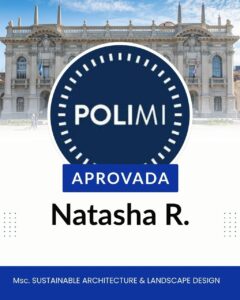 POLIMI

APROVADA

Natasha R.

Msc. SUSTAINABLE ARCHITECTURE & LANDSCAPE DESIGN